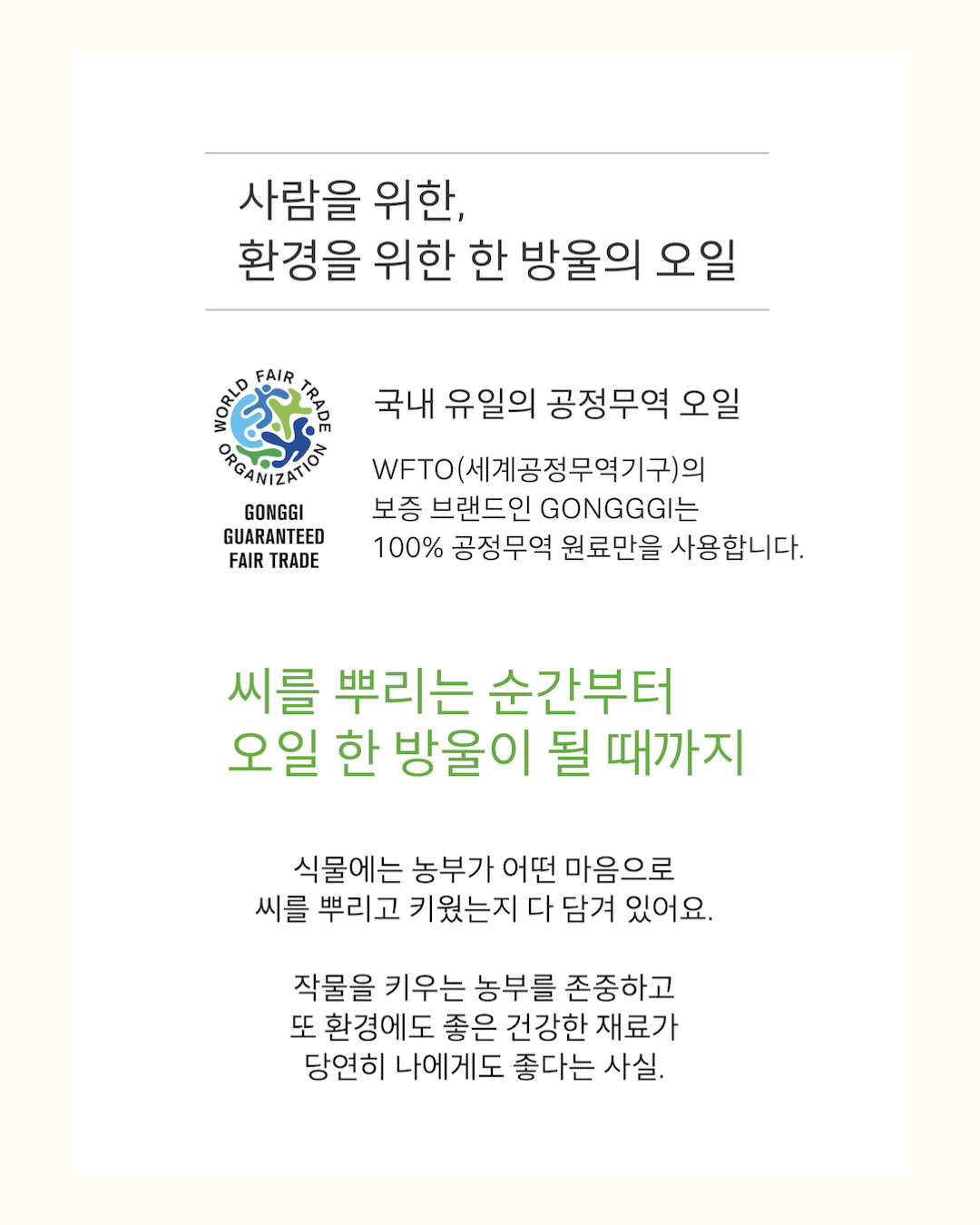 사람을 위한,
환경을 위한 한 방울의 오일

WORLD FAIR TRADE ORGANIZATION

GONGGI
GUARANTEED
FAIR TRADE

국내 유일의 공정무역 오일

WFTO(세계공정무역기구)의
보증 브랜드인 GONGGGI는
100% 공정무역 원료만을 사용합니다.

씨를 뿌리는 순간부터
오일 한 방울이 될 때까지

식물에는 농부가 어떤 마음으로
씨를 뿌리고 키웠는지 다 담겨 있어요.

작물을 키우는 농부를 존중하고
또 환경에도 좋은 건강한 재료가
당연히 나에게도 좋다는 사실.